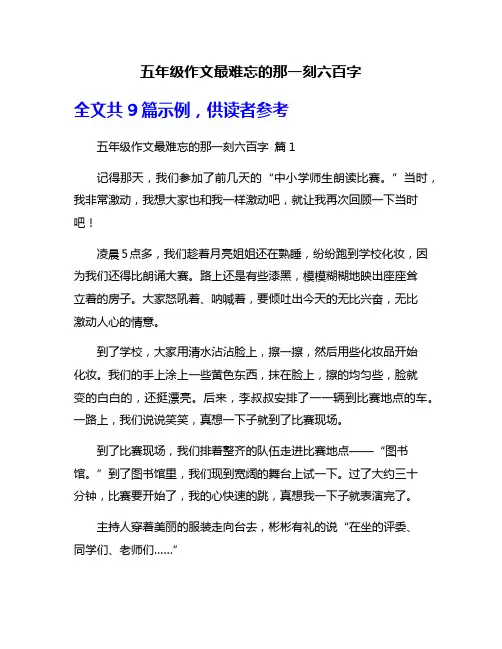 五年级作文最难忘的那一刻六百字

全文共 9 篇示例，供读者参考

五年级作文最难忘的那一刻六百字 篇 1

记得那天，我们参加了前几天的“中小学师生朗读比赛。”当时，我非常激动，我想大家也和我一样激动吧，就让我再次回顾一下当时吧！

凌晨 5 点多，我们趁着月亮姐姐还在熟睡，纷纷跑到学校化妆，因为我们还得比朗诵大赛。路上还是有些漆黑，模模糊糊地映出座座耸立着的房子。大家怒吼着、呐喊着，要倾吐出今天的无比兴奋，无比激动人心的情意。

到了学校，大家用清水沾沾脸上，擦一擦，然后用些化妆品开始化妆。我们的手上涂上一些黄色东西，抹在脸上，擦的均匀些，脸就变的白白的，还挺漂亮。后来，李叔叔安排了一一辆到比赛地点的车。一路上，我们说说笑笑，真想一下子就到了比赛现场。

到了比赛现场，我们排着整齐的队伍走进比赛地点——“图书馆。”到了图书馆里，我们现到宽阔的舞台上试一下。过了大约三十分钟，比赛要开始了，我的心快速的跳，真想我一下子就表演完了。

主持人穿着美丽的服装走向台去，彬彬有礼的说“在坐的评委、同学们、老师们……”